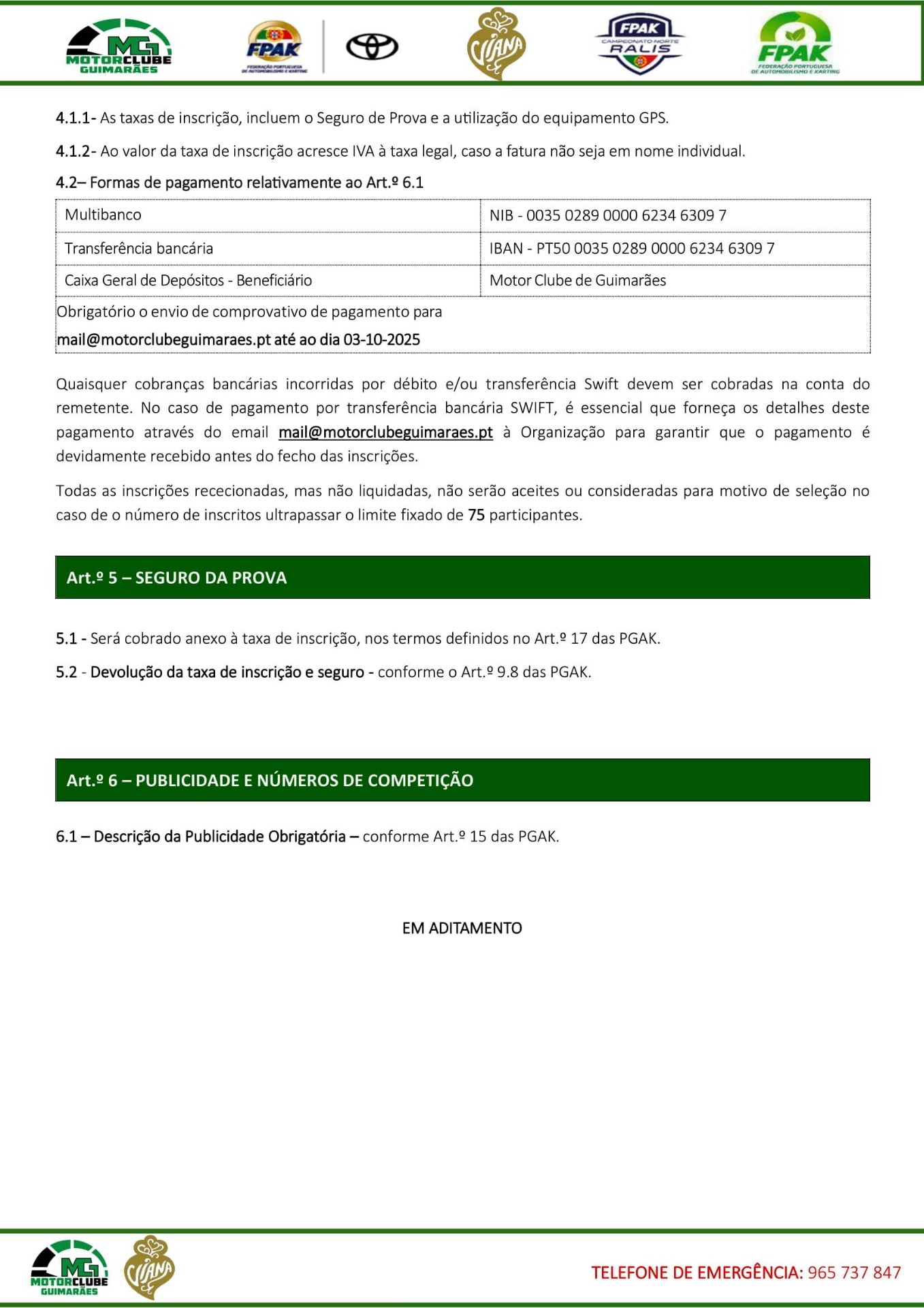 MG MOTORCLUBE GUIMARÃES FPAK FEDERAÇÃO PORTUGUESA DE AUTOMOBILISMO E KARTING VIANA FPAK CAMPEONATO NORTE RALIS FPAK FEDERAÇÃO PORTUGUESA DE AUTOMOBILISMO E KARTING

4.1.1- As taxas de inscrição, incluem o Seguro de Prova e a utilização do equipamento GPS.

4.1.2- Ao valor da taxa de inscrição acresce IVA à taxa legal, caso a fatura não seja em nome individual.

4.2– Formas de pagamento relativamente ao Art.º 6.1

| Multibanco | NIB - 0035 0289 0000 6234 6309 7 |
|---|---|
| Transferência bancária | IBAN - PT50 0035 0289 0000 6234 6309 7 |
| Caixa Geral de Depósitos - Beneficiário | Motor Clube de Guimarães |
| Obrigatório o envio de comprovativo de pagamento para mail@motorclubeguimaraes.pt até ao dia 03-10-2025 | |

Quaisquer cobranças bancárias incorridas por débito e/ou transferência Swift devem ser cobradas na conta do remetente. No caso de pagamento por transferência bancária SWIFT, é essencial que forneça os detalhes deste pagamento através do email mail@motorclubeguimaraes.pt à Organização para garantir que o pagamento é devidamente recebido antes do fecho das inscrições.

Todas as inscrições rececionadas, mas não liquidadas, não serão aceites ou consideradas para motivo de seleção no caso de o número de inscritos ultrapassar o limite fixado de 75 participantes.

Art.º 5 – SEGURO DA PROVA

5.1 - Será cobrado anexo à taxa de inscrição, nos termos definidos no Art.º 17 das PGAK.

5.2 - Devolução da taxa de inscrição e seguro - conforme o Art.º 9.8 das PGAK.

Art.º 6 – PUBLICIDADE E NÚMEROS DE COMPETIÇÃO

6.1 – Descrição da Publicidade Obrigatória – conforme Art.º 15 das PGAK.

EM ADITAMENTO

MG MOTORCLUBE GUIMARÃES VIANA

TELEFONE DE EMERGÊNCIA: 965 737 847